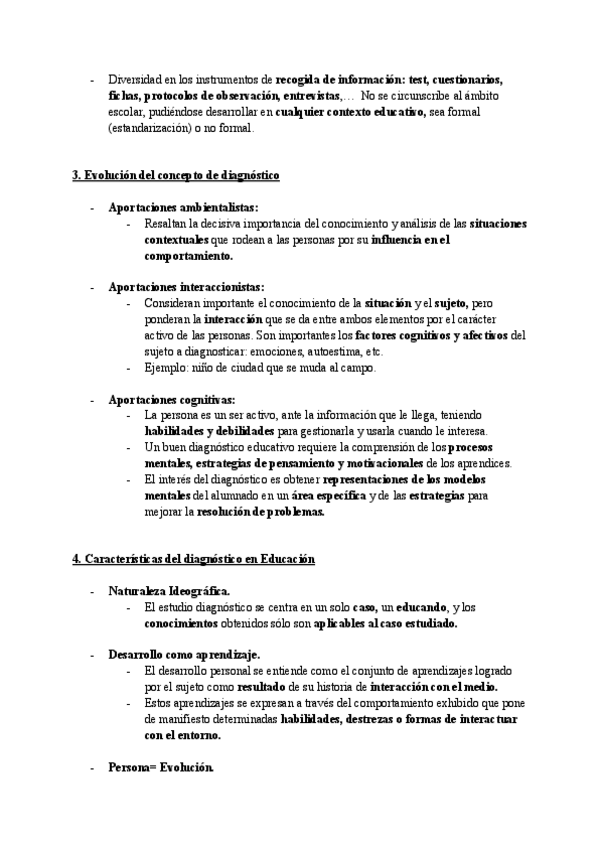 - Diversidad en los instrumentos de recogida de información: test, cuestionarios, fichas, protocolos de observación, entrevistas,… No se circunscribe al ámbito escolar, pudiéndose desarrollar en cualquier contexto educativo, sea formal (estandarización) o no formal.

3. Evolución del concepto de diagnóstico

- Aportaciones ambientalistas:
  - Resaltan la decisiva importancia del conocimiento y análisis de las situaciones contextuales que rodean a las personas por su influencia en el comportamiento.

- Aportaciones interaccionistas:
  - Consideran importante el conocimiento de la situación y el sujeto, pero ponderan la interacción que se da entre ambos elementos por el carácter activo de las personas. Son importantes los factores cognitivos y afectivos del sujeto a diagnosticar: emociones, autoestima, etc.
  - Ejemplo: niño de ciudad que se muda al campo.

- Aportaciones cognitivas:
  - La persona es un ser activo, ante la información que le llega, teniendo habilidades y debilidades para gestionarla y usarla cuando le interesa.
  - Un buen diagnóstico educativo requiere la comprensión de los procesos mentales, estrategias de pensamiento y motivacionales de los aprendices.
  - El interés del diagnóstico es obtener representaciones de los modelos mentales del alumnado en un área específica y de las estrategias para mejorar la resolución de problemas.

4. Características del diagnóstico en Educación

- Naturaleza Ideográfica.
  - El estudio diagnóstico se centra en un solo caso, un educando, y los conocimientos obtenidos sólo son aplicables al caso estudiado.

- Desarrollo como aprendizaje.
  - El desarrollo personal se entiende como el conjunto de aprendizajes logrado por el sujeto como resultado de su historia de interacción con el medio.
  - Estos aprendizajes se expresan a través del comportamiento exhibido que pone de manifiesto determinadas habilidades, destrezas o formas de interactuar con el entorno.

- Persona= Evolución.